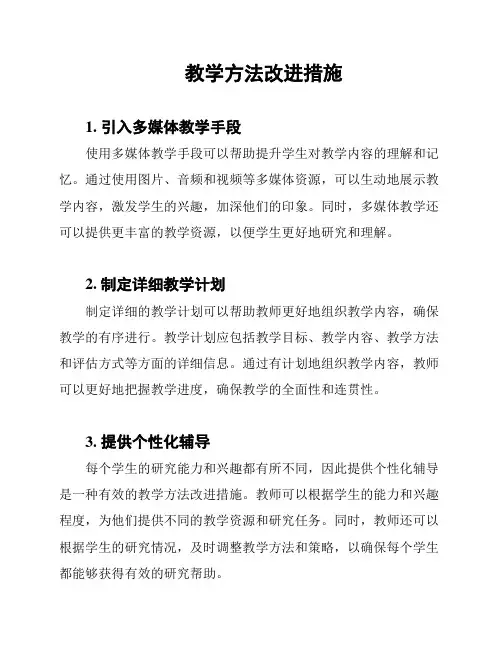 教学方法改进措施

1. 引入多媒体教学手段

使用多媒体教学手段可以帮助提升学生对教学内容的理解和记忆。通过使用图片、音频和视频等多媒体资源，可以生动地展示教学内容，激发学生的兴趣，加深他们的印象。同时，多媒体教学还可以提供更丰富的教学资源，以便学生更好地研究和理解。

2. 制定详细教学计划

制定详细的教学计划可以帮助教师更好地组织教学内容，确保教学的有序进行。教学计划应包括教学目标、教学内容、教学方法和评估方式等方面的详细信息。通过有计划地组织教学内容，教师可以更好地把握教学进度，确保教学的全面性和连贯性。

3. 提供个性化辅导

每个学生的研究能力和兴趣都有所不同，因此提供个性化辅导是一种有效的教学方法改进措施。教师可以根据学生的能力和兴趣程度，为他们提供不同的教学资源和研究任务。同时，教师还可以根据学生的研究情况，及时调整教学方法和策略，以确保每个学生都能够获得有效的研究帮助。